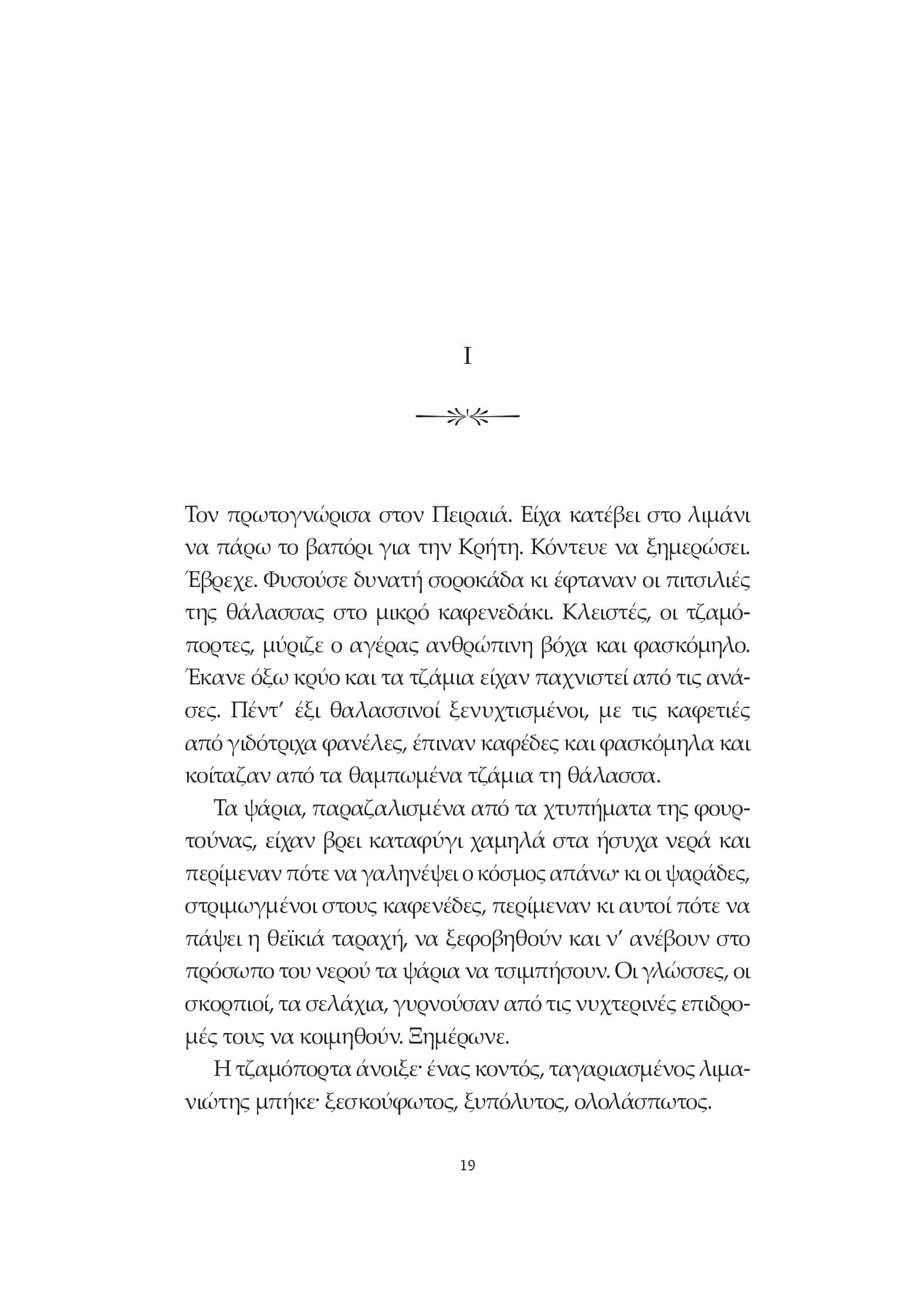 I

Τον πρωτογνώρισα στον Πειραιά. Είχα κατέβει στο λιμάνι να πάρω το βαπόρι για την Κρήτη. Κόντευε να ξημερώσει. Έβρεχε. Φυσούσε δυνατή σοροκάδα κι έφταναν οι πιτσιλιές της θάλασσας στο μικρό καφενεδάκι. Κλειστές, οι τζαμόπορτες, μύριζε ο αγέρας ανθρώπινη βόχα και φασκόμηλο. Έκανε όξω κρύο και τα τζάμια είχαν παχνιστεί από τις ανάσες. Πέντ' έξι θαλασσινοί ξενυχτισμένοι, με τις καφετιές από γιδότριχα φανέλες, έπιναν καφέδες και φασκόμηλα και κοίταζαν από τα θαμπωμένα τζάμια τη θάλασσα.

Τα ψάρια, παραζαλισμένα από τα χτυπήματα της φουρτούνας, είχαν βρει καταφύγι χαμηλά στα ήσυχα νερά και περίμεναν πότε να γαληνέψει ο κόσμος απάνω· κι οι ψαράδες, στριμωγμένοι στους καφενέδες, περίμεναν κι αυτοί πότε να πάψει η θεϊκιά ταραχή, να ξεφοβηθούν και ν' ανέβουν στο πρόσωπο του νερού τα ψάρια να τσιμπήσουν. Οι γλώσσες, οι σκορπιοί, τα σελάχια, γυρνούσαν από τις νυχτερινές επιδρομές τους να κοιμηθούν. Ξημέρωνε.

Η τζαμόπορτα άνοιξε· ένας κοντός, ταγαριασμένος λιμανιώτης μπήκε· ξεσκούφωτος, ξυπόλυτος, ολολάσπωτος.

19